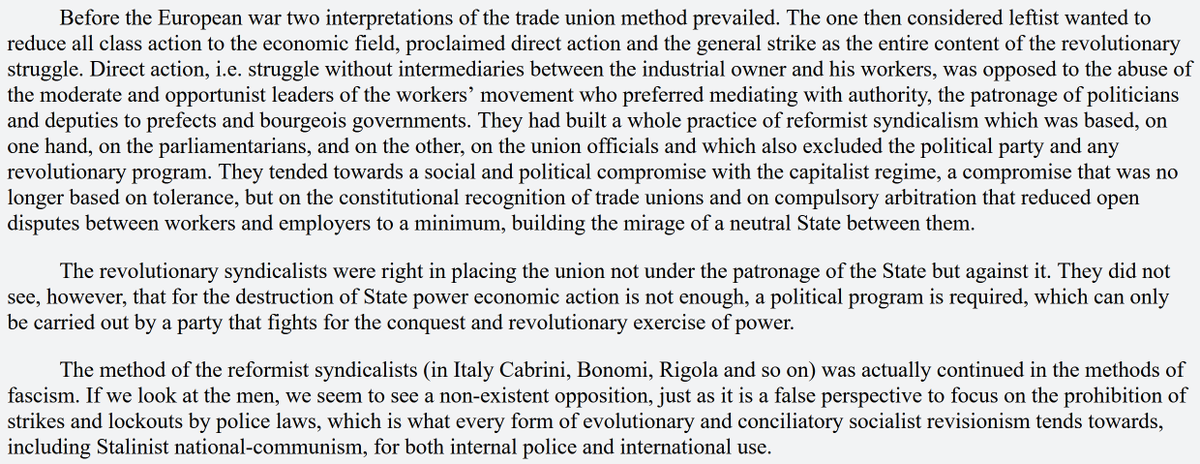 Before the European war two interpretations of the trade union method prevailed. The one then considered leftist wanted to reduce all class action to the economic field, proclaimed direct action and the general strike as the entire content of the revolutionary struggle. Direct action, i.e. struggle without intermediaries between the industrial owner and his workers, was opposed to the abuse of the moderate and opportunist leaders of the workers' movement who preferred mediating with authority, the patronage of politicians and deputies to prefects and bourgeois governments. They had built a whole practice of reformist syndicalism which was based, on one hand, on the parliamentarians, and on the other, on the union officials and which also excluded the political party and any revolutionary program. They tended towards a social and political compromise with the capitalist regime, a compromise that was no longer based on tolerance, but on the constitutional recognition of trade unions and on compulsory arbitration that reduced open disputes between workers and employers to a minimum, building the mirage of a neutral State between them.

The revolutionary syndicalists were right in placing the union not under the patronage of the State but against it. They did not see, however, that for the destruction of State power economic action is not enough, a political program is required, which can only be carried out by a party that fights for the conquest and revolutionary exercise of power.

The method of the reformist syndicalists (in Italy Cabrini, Bonomi, Rigola and so on) was actually continued in the methods of fascism. If we look at the men, we seem to see a non-existent opposition, just as it is a false perspective to focus on the prohibition of strikes and lockouts by police laws, which is what every form of evolutionary and conciliatory socialist revisionism tends towards, including Stalinist national-communism, for both internal police and international use.